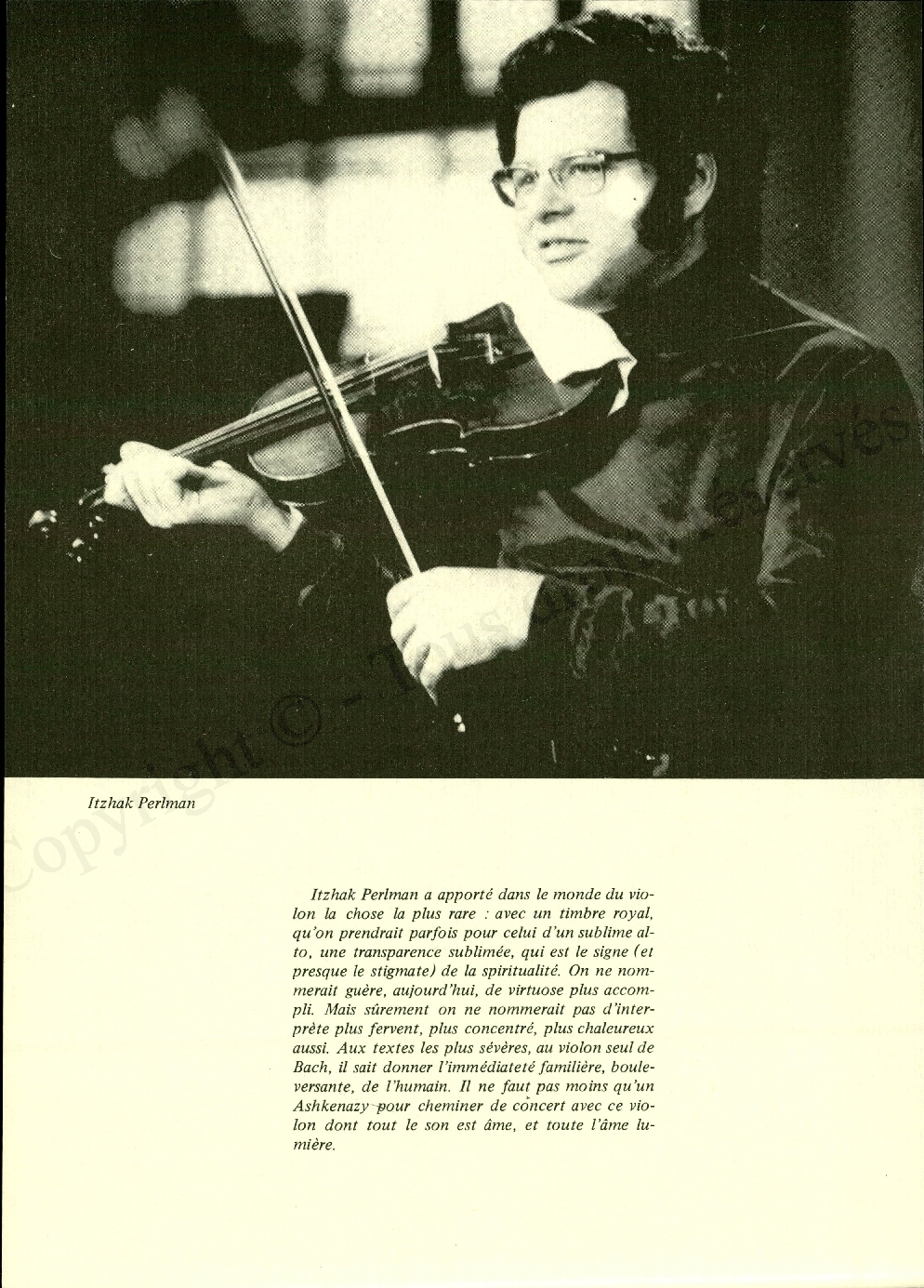 Copyright © - Tous droits réservés

Itzhak Perlman

Itzhak Perlman a apporté dans le monde du violon la chose la plus rare : avec un timbre royal, qu'on prendrait parfois pour celui d'un sublime alto, une transparence sublimée, qui est le signe (et presque le stigmate) de la spiritualité. On ne nommerait guère, aujourd'hui, de virtuose plus accompli. Mais sûrement on ne nommerait pas d'interprète plus fervent, plus concentré, plus chaleureux aussi. Aux textes les plus sévères, au violon seul de Bach, il sait donner l'immédiateté familière, bouleversante, de l'humain. Il ne faut pas moins qu'un Ashkenazy pour cheminer de concert avec ce violon dont tout le son est âme, et toute l'âme lumière.